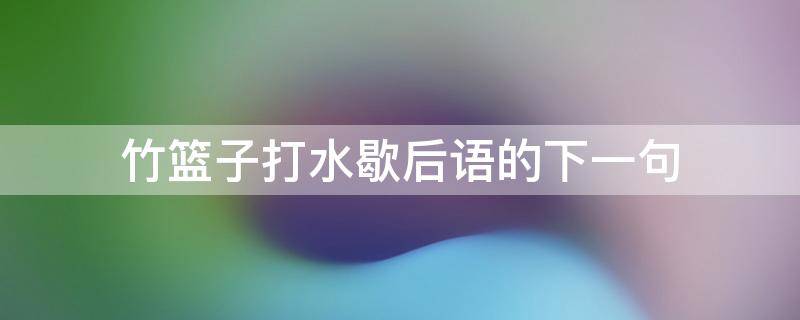 竹篮子打水歇后语的下一句